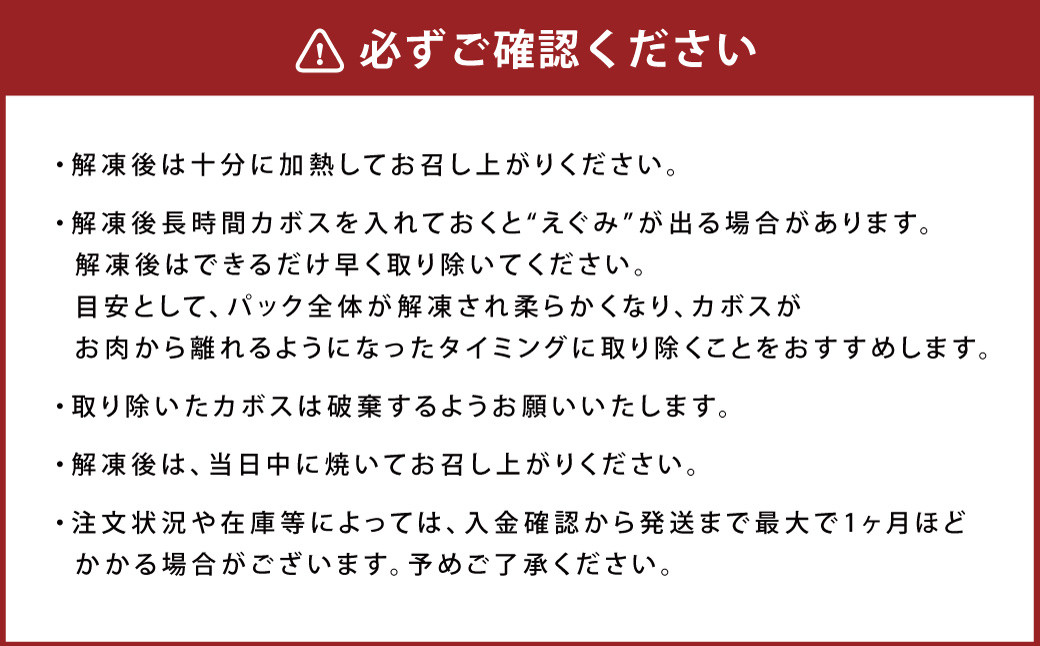 必ずご確認ください

・解凍後は十分に加熱してお召し上がりください。

・解凍後長時間カボスを入れておくと“えぐみ”が出る場合があります。解凍後はできるだけ早く取り除いてください。目安として、パック全体が解凍され柔らかくなり、カボスがお肉から離れるようになったタイミングに取り除くことをおすすめします。

・取り除いたカボスは破棄するようお願いいたします。

・解凍後は、当日中に焼いてお召し上がりください。

・注文状況や在庫等によっては、入金確認から発送まで最大で1ヶ月ほどかかる場合がございます。予めご了承ください。